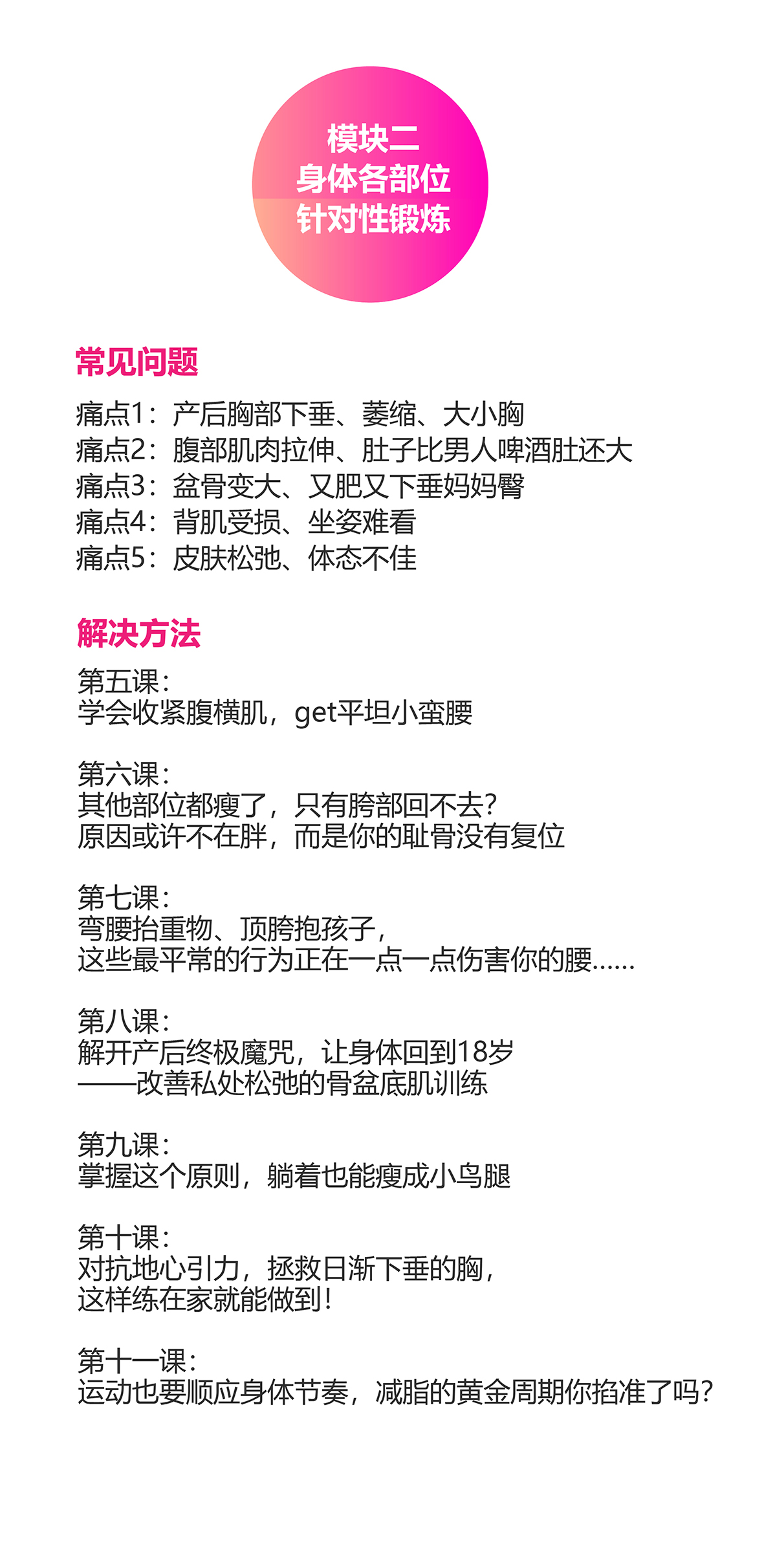 模块二
身体各部位
针对性锻炼

常见问题

痛点1：产后胸部下垂、萎缩、大小胸
痛点2：腹部肌肉拉伸、肚子比男人啤酒肚还大
痛点3：盆骨变大、又肥又下垂妈妈臀
痛点4：背肌受损、坐姿难看
痛点5：皮肤松弛、体态不佳

解决方法

第五课：
学会收紧腹横肌，get平坦小蛮腰

第六课：
其他部位都瘦了，只有胯部回不去？
原因或许不在胖，而是你的耻骨没有复位

第七课：
弯腰抬重物、顶胯抱孩子，
这些最平常的行为正在一点一点伤害你的腰……

第八课：
解开产后终极魔咒，让身体回到18岁
——改善私处松弛的骨盆底肌训练

第九课：
掌握这个原则，躺着也能瘦成小鸟腿

第十课：
对抗地心引力，拯救日渐下垂的胸，
这样练在家就能做到！

第十一课：
运动也要顺应身体节奏，减脂的黄金周期你掐准了吗？